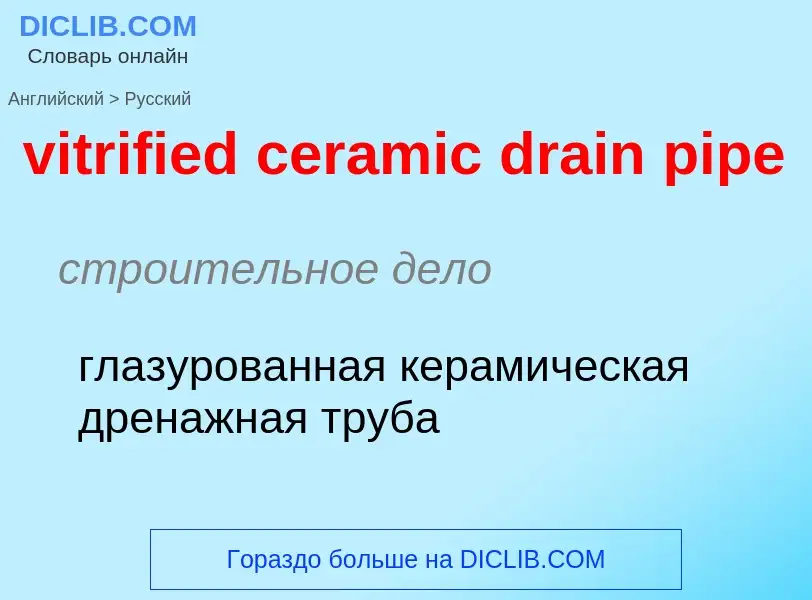 DICLIB.COM
Словарь онлайн

Английский > Русский

vitrified ceramic drain pipe

строительное дело

глазурованная керамическая дренажная труба

Гораздо больше на DICLIB.COM